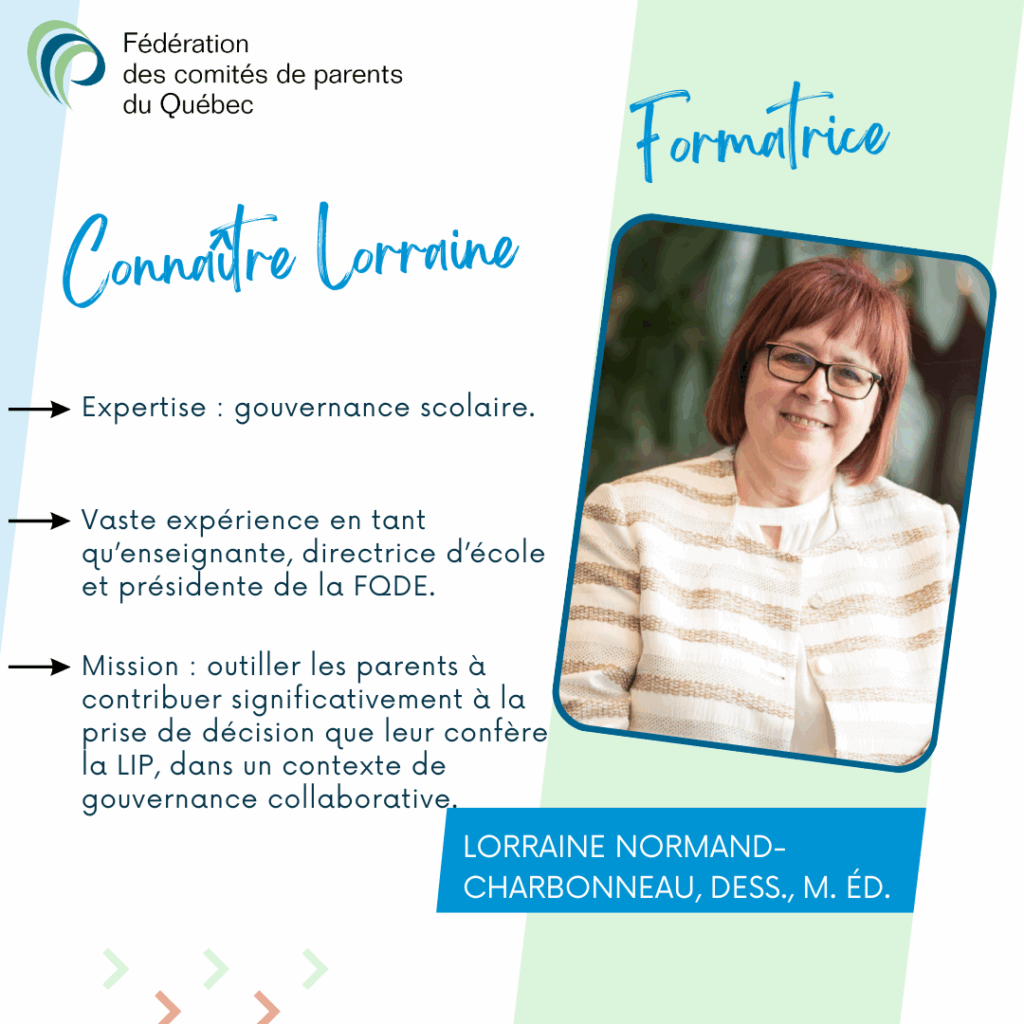 Fédération
des comités de parents
du Québec

Formatrice

Connaître Lorraine

Expertise : gouvernance scolaire.

Vaste expérience en tant qu'enseignante, directrice d'école et présidente de la FQDE.

Mission : outiller les parents à contribuer significativement à la prise de décision que leur confère la LIP, dans un contexte de gouvernance collaborative.

LORRAINE NORMAND-CHARBONNEAU, DESS., M. ÉD.